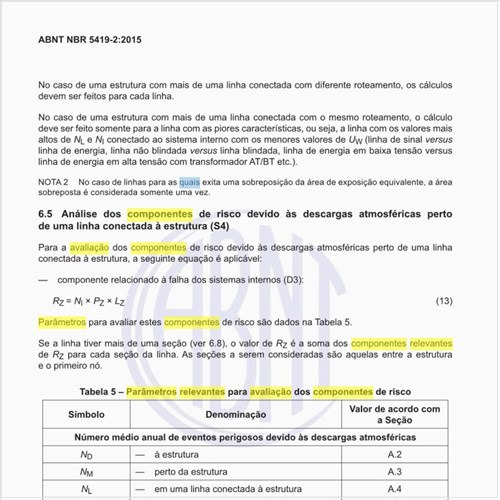 ABNT NBR 5419-2:2015

No caso de uma estrutura com mais de uma linha conectada com diferente roteamento, os cálculos devem ser feitos para cada linha.

No caso de uma estrutura com mais de uma linha conectada com o mesmo roteamento, o cálculo deve ser feito somente para a linha com as piores características, ou seja, a linha com os valores mais altos de $N_L$ e $N_I$ conectado ao sistema interno com os menores valores de $U_W$ (linha de sinal versus linha de energia, linha não blindada versus linha blindada, linha de energia em baixa tensão versus linha de energia em alta tensão com transformador AT/BT etc.).

NOTA 2 No caso de linhas para as quais exita uma sobreposição da área de exposição equivalente, a área sobreposta é considerada somente uma vez.

6.5 Análise dos componentes de risco devido às descargas atmosféricas perto de uma linha conectada à estrutura (S4)

Para a avaliação dos componentes de risco devido às descargas atmosféricas perto de uma linha conectada à estrutura, a seguinte equação é aplicável:

— componente relacionado à falha dos sistemas internos (D3):

$R_Z = N_I \times P_Z \times L_Z$ (13)

Parâmetros para avaliar estes componentes de risco são dados na Tabela 5.

Se a linha tiver mais de uma seção (ver 6.8), o valor de $R_Z$ é a soma dos componentes relevantes de $R_Z$ para cada seção da linha. As seções a serem consideradas são aquelas entre a estrutura e o primeiro nó.

Tabela 5 – Parâmetros relevantes para avaliação dos componentes de risco

| Símbolo | Denominação | Valor de acordo com a Seção |
|---|---|---|
| Número médio anual de eventos perigosos devido às descargas atmosféricas | | |
| $N_D$ | — à estrutura | A.2 |
| $N_M$ | — perto da estrutura | A.3 |
| $N_L$ | — em uma linha conectada à estrutura | A.4 |